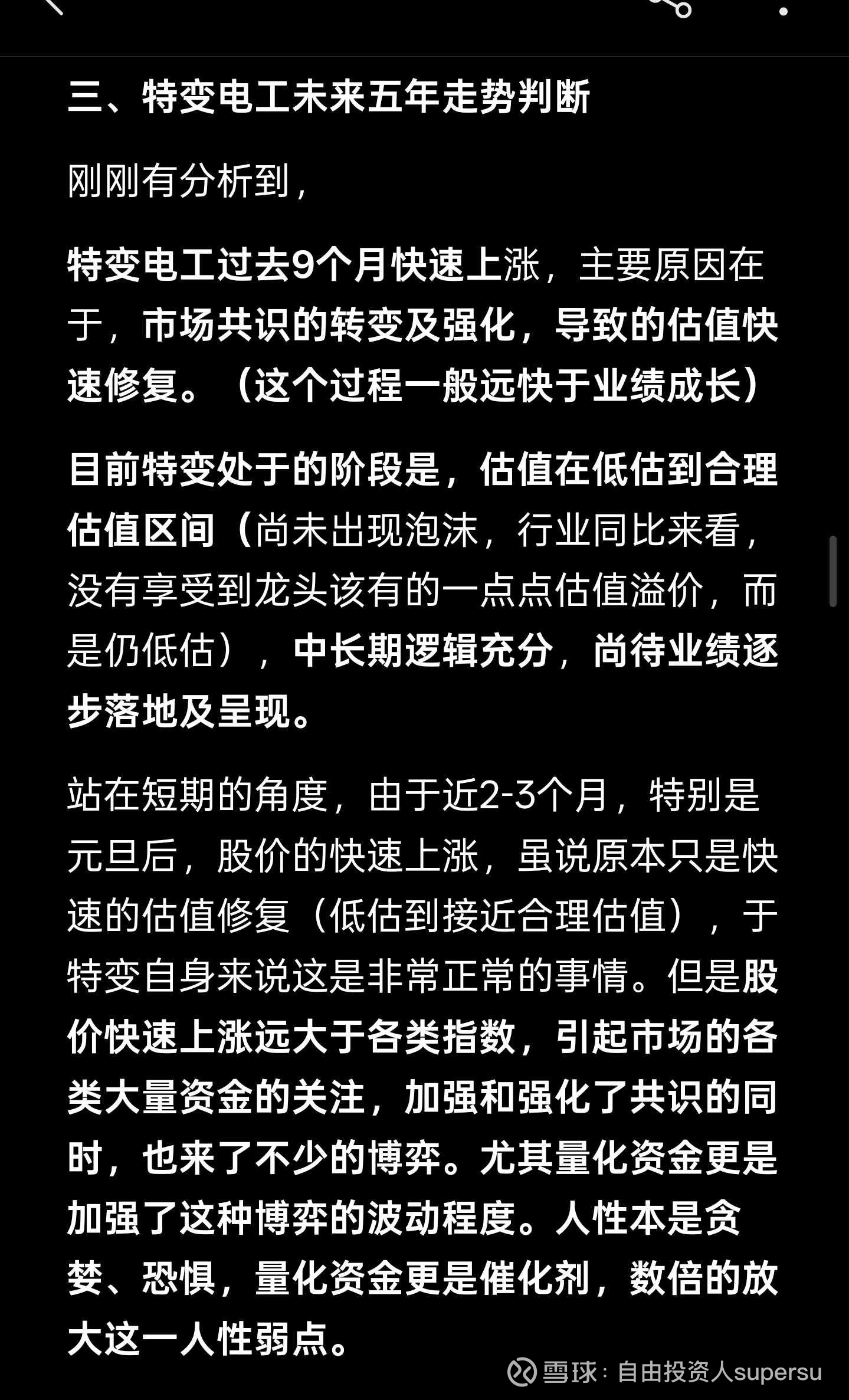 三、特变电工未来五年走势判断

刚刚有分析到，

特变电工过去9个月快速上涨，主要原因在于，市场共识的转变及强化，导致的估值快速修复。（这个过程一般远快于业绩成长）

目前特变处于的阶段是，估值在低估到合理估值区间（尚未出现泡沫，行业同比来看，没有享受到龙头该有的一点点估值溢价，而是仍低估），中长期逻辑充分，尚待业绩逐步落地及呈现。

站在短期的角度，由于近2-3个月，特别是元旦后，股价的快速上涨，虽说原本只是快速的估值修复（低估到接近合理估值），于特变自身来说这是非常正常的事情。但是股价快速上涨远大于各类指数，引起市场的各类大量资金的关注，加强和强化了共识的同时，也来了不少的博弈。尤其量化资金更是加强了这种博弈的波动程度。人性本是贪婪、恐惧，量化资金更是催化剂，数倍的放大这一人性弱点。

雪球：自由投资人supersu